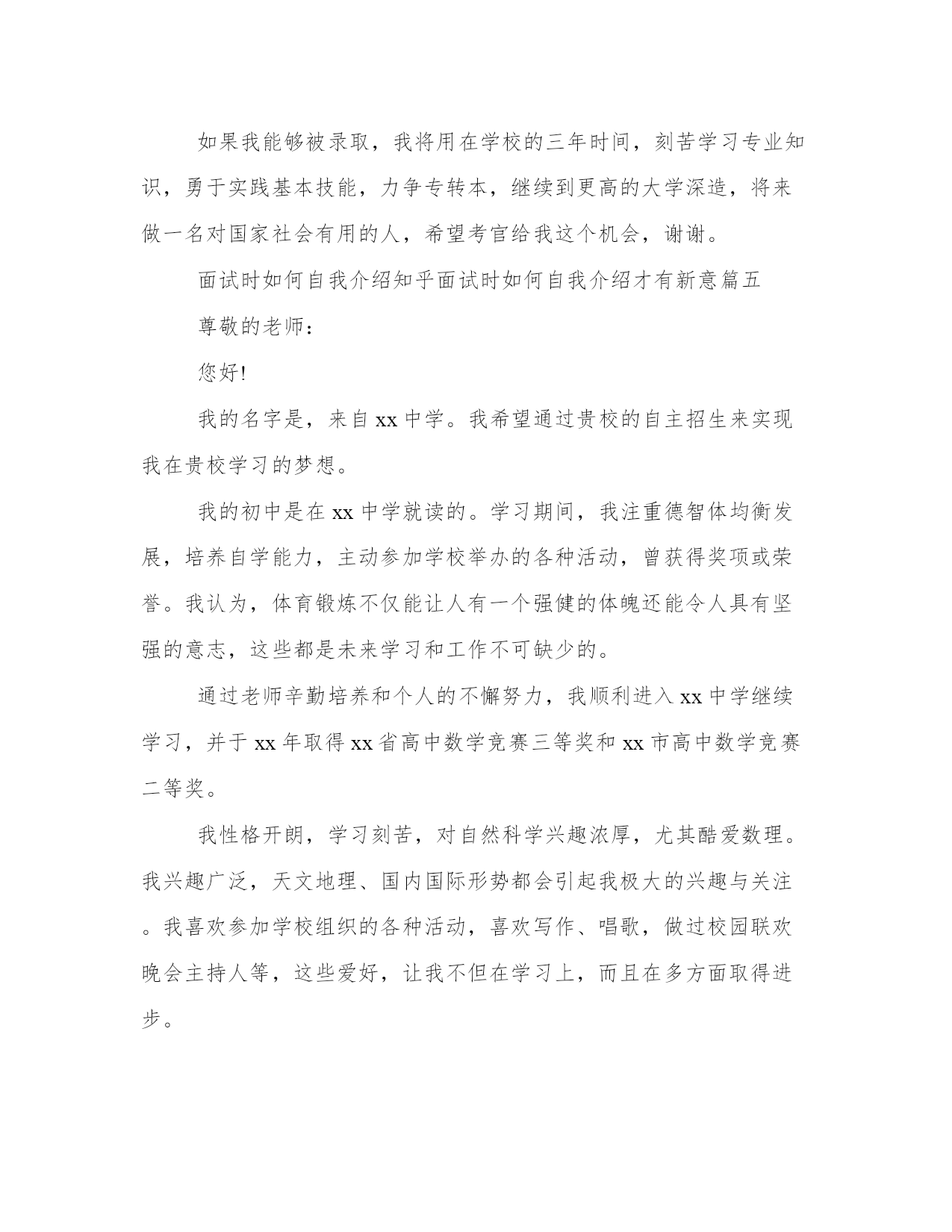 如果我能够被录取，我将用在学校的三年时间，刻苦学习专业知识，勇于实践基本技能，力争专转本，继续到更高的大学深造，将来做一名对国家社会有用的人，希望考官给我这个机会，谢谢。

面试时如何自我介绍知乎面试时如何自我介绍才有新意篇五

尊敬的老师：

您好!

我的名字是，来自xx中学。我希望通过贵校的自主招生来实现我在贵校学习的梦想。

我的初中是在xx中学就读的。学习期间，我注重德智体均衡发展，培养自学能力，主动参加学校举办的各种活动，曾获得奖项或荣誉。我认为，体育锻炼不仅能让人有一个强健的体魄还能令人具有坚强的意志，这些都是未来学习和工作不可缺少的。

通过老师辛勤培养和个人的不懈努力，我顺利进入xx中学继续学习，并于xx年取得xx省高中数学竞赛三等奖和xx市高中数学竞赛二等奖。

我性格开朗，学习刻苦，对自然科学兴趣浓厚，尤其酷爱数理。我兴趣广泛，天文地理、国内国际形势都会引起我极大的兴趣与关注。我喜欢参加学校组织的各种活动，喜欢写作、唱歌，做过校园联欢晚会主持人等，这些爱好，让我不但在学习上，而且在多方面取得进步。